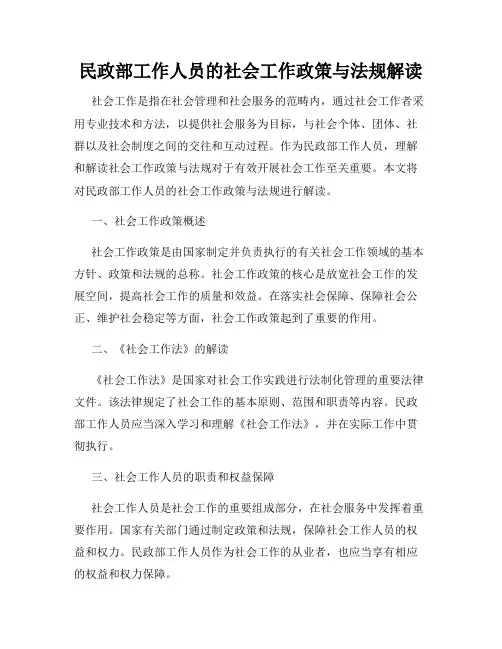 民政部工作人员的社会工作政策与法规解读

社会工作是指在社会管理和社会服务的范畴内，通过社会工作者采用专业技术和方法，以提供社会服务为目标，与社会个体、团体、社群以及社会制度之间的交往和互动过程。作为民政部工作人员，理解和解读社会工作政策与法规对于有效开展社会工作至关重要。本文将对民政部工作人员的社会工作政策与法规进行解读。

一、社会工作政策概述

社会工作政策是由国家制定并负责执行的有关社会工作领域的基本方针、政策和法规的总称。社会工作政策的核心是放宽社会工作的发展空间，提高社会工作的质量和效益。在落实社会保障、保障社会公正、维护社会稳定等方面，社会工作政策起到了重要的作用。

二、《社会工作法》的解读

《社会工作法》是国家对社会工作实践进行法制化管理的重要法律文件。该法律规定了社会工作的基本原则、范围和职责等内容。民政部工作人员应当深入学习和理解《社会工作法》，并在实际工作中贯彻执行。

三、社会工作人员的职责和权益保障

社会工作人员是社会工作的重要组成部分，在社会服务中发挥着重要作用。国家有关部门通过制定政策和法规，保障社会工作人员的权益和权力。民政部工作人员作为社会工作的从业者，也应当享有相应的权益和权力保障。